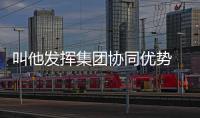 叫他发挥集团协同优势